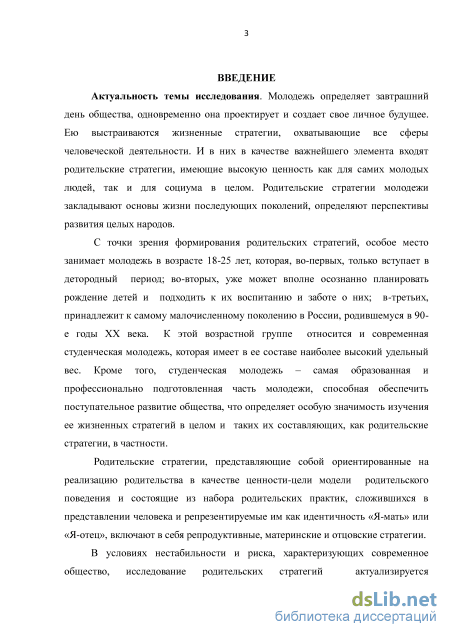 3

ВВЕДЕНИЕ

Актуальность темы исследования. Молодежь определяет завтрашний день общества, одновременно она проектирует и создает свое личное будущее. Ею выстраиваются жизненные стратегии, охватывающие все сферы человеческой деятельности. И в них в качестве важнейшего элемента входят родительские стратегии, имеющие высокую ценность как для самих молодых людей, так и для социума в целом. Родительские стратегии молодежи закладывают основы жизни последующих поколений, определяют перспективы развития целых народов.

С точки зрения формирования родительских стратегий, особое место занимает молодежь в возрасте 18-25 лет, которая, во-первых, только вступает в детородный период; во-вторых, уже может вполне осознанно планировать рождение детей и подходить к их воспитанию и заботе о них; в-третьих, принадлежит к самому малочисленному поколению в России, родившемуся в 90-е годы XX века. К этой возрастной группе относится и современная студенческая молодежь, которая имеет в ее составе наиболее высокий удельный вес. Кроме того, студенческая молодежь – самая образованная и профессионально подготовленная часть молодежи, способная обеспечить поступательное развитие общества, что определяет особую значимость изучения ее жизненных стратегий в целом и таких их составляющих, как родительские стратегии, в частности.

Родительские стратегии, представляющие собой ориентированные на реализацию родительства в качестве ценности-цели модели родительского поведения и состоящие из набора родительских практик, сложившихся в представлении человека и репрезентируемые им как идентичность «Я-мать» или «Я-отец», включают в себя репродуктивные, материнские и отцовские стратегии.

В условиях нестабильности и риска, характеризующих современное общество, исследование родительских стратегий актуализируется

dsLib.net
библиотека диссертаций